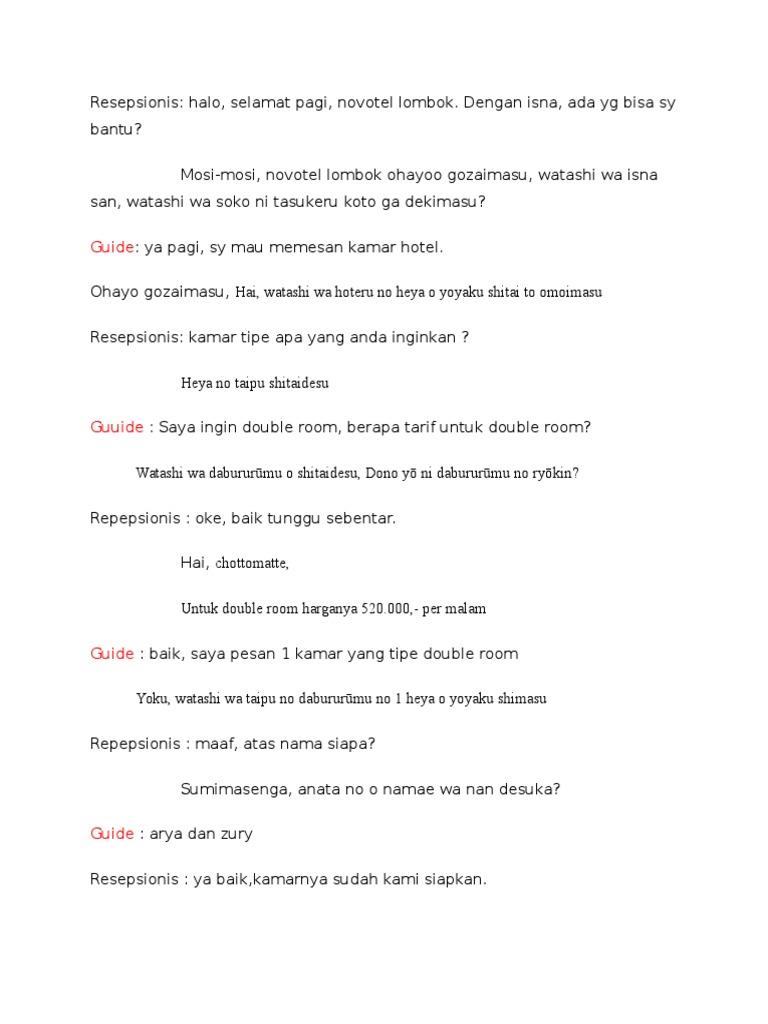 Resepsionis: halo, selamat pagi, novotel lombok. Dengan isna, ada yg bisa sy bantu?

Mosi-mosi, novotel lombok ohayoo gozaimasu, watashi wa isna san, watashi wa soko ni tasukeru koto ga dekimasu?

Guide: ya pagi, sy mau memesan kamar hotel.

Ohayo gozaimasu, Hai, watashi wa hoteru no heya o yoyaku shitai to omoimasu

Resepsionis: kamar tipe apa yang anda inginkan ?

Heya no taipu shitaidesu

Guuide : Saya ingin double room, berapa tarif untuk double room?

Watashi wa dabururūmu o shitaidesu, Dono yō ni dabururūmu no ryōkin?

Repepsionis : oke, baik tunggu sebentar.

Hai, chottomatte,

Untuk double room harganya 520.000,- per malam

Guide : baik, saya pesan 1 kamar yang tipe double room

Yoku, watashi wa taipu no dabururūmu no 1 heya o yoyaku shimasu

Repepsionis : maaf, atas nama siapa?

Sumimasenga, anata no o namae wa nan desuka?

Guide : arya dan zury

Resepsionis : ya baik,kamarnya sudah kami siapkan.